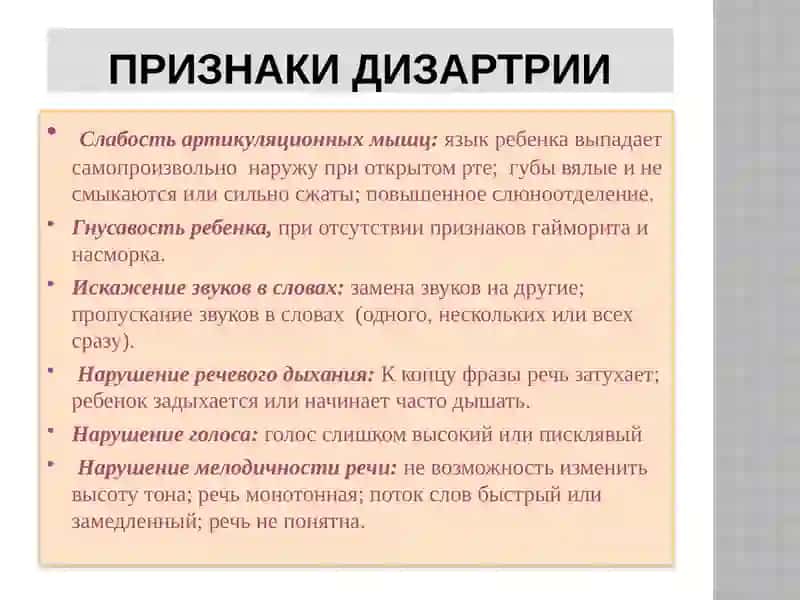 ПРИЗНАКИ ДИЗАРТРИИ

• Слабость артикуляционных мышц: язык ребенка выпадает самопроизвольно наружу при открытом рте; губы вялые и не смыкаются или сильно сжаты; повышенное слюноотделение.

• Гнусавость ребенка, при отсутствии признаков гайморита и насморка.

• Искажение звуков в словах: замена звуков на другие; пропускание звуков в словах (одного, нескольких или всех сразу).

• Нарушение речевого дыхания: К концу фразы речь затухает; ребенок задыхается или начинает часто дышать.

• Нарушение голоса: голос слишком высокий или писклявый

• Нарушение мелодичности речи: не возможность изменить высоту тона; речь монотонная; поток слов быстрый или замедленный; речь не понятна.